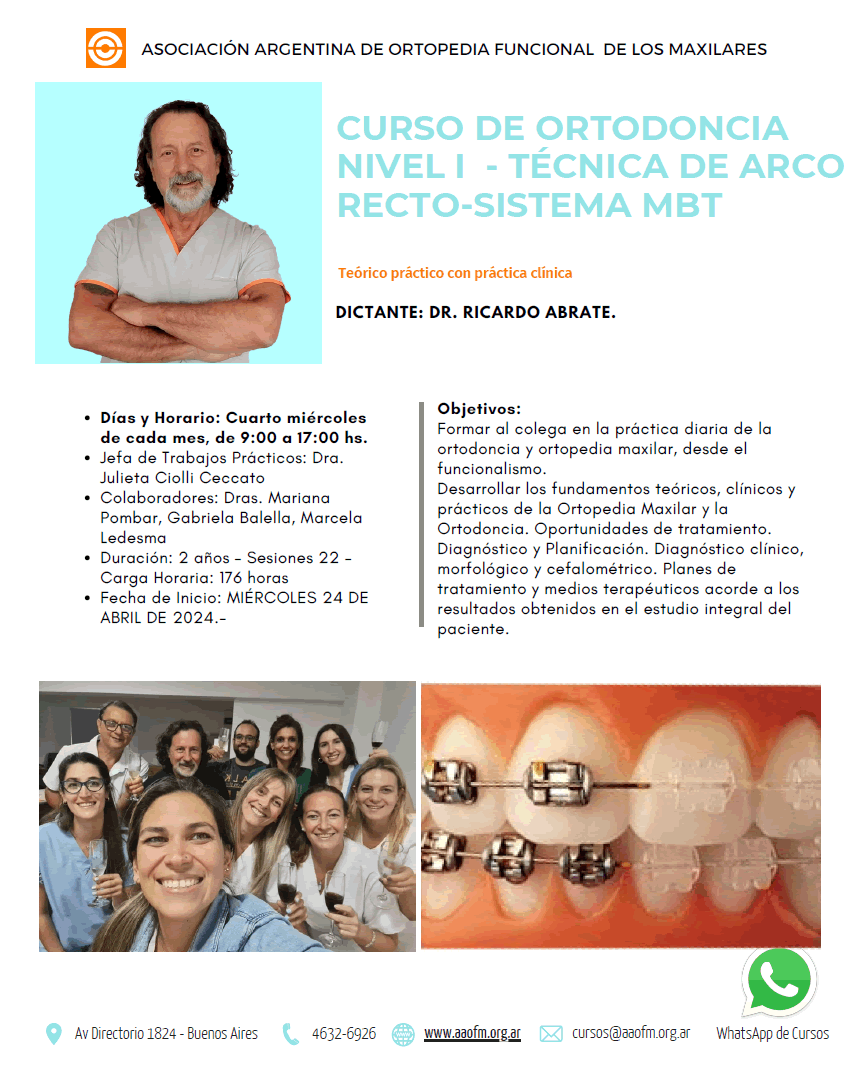 ASOCIACIÓN ARGENTINA DE ORTOPEDIA FUNCIONAL DE LOS MAXILARES

CURSO DE ORTODONCIA NIVEL I - TÉCNICA DE ARCO RECTO-SISTEMA MBT

Teórico práctico con práctica clínica

DICTANTE: DR. RICARDO ABRATE.

- Días y Horario: Cuarto miércoles de cada mes, de 9:00 a 17:00 hs.
- Jefa de Trabajos Prácticos: Dra. Julieta Ciolli Ceccato
- Colaboradores: Dras. Mariana Pombar, Gabriela Balella, Marcela Ledesma
- Duración: 2 años – Sesiones 22 – Carga Horaria: 176 horas
- Fecha de Inicio: MIÉRCOLES 24 DE ABRIL DE 2024.-

Objetivos:
Formar al colega en la práctica diaria de la ortodoncia y ortopedia maxilar, desde el funcionalismo.
Desarrollar los fundamentos teóricos, clínicos y prácticos de la Ortopedia Maxilar y la Ortodoncia. Oportunidades de tratamiento. Diagnóstico y Planificación. Diagnóstico clínico, morfológico y cefalométrico. Planes de tratamiento y medios terapéuticos acorde a los resultados obtenidos en el estudio integral del paciente.

Av Directorio 1824 - Buenos Aires 4632-6926 www.aaofm.org.ar cursos@aaofm.org.ar WhatsApp de Cursos